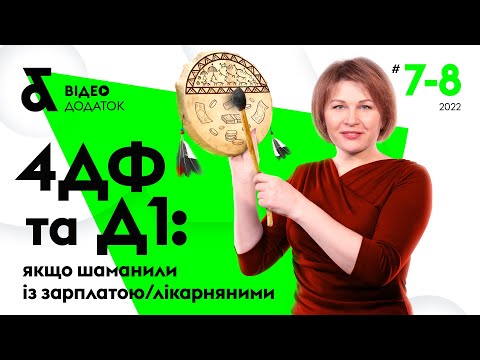 ВІДЕО ДОДАТОК

# 7-8
2022

4ДФ та Д1:
якщо шаманили із зарплатою/лікарняними